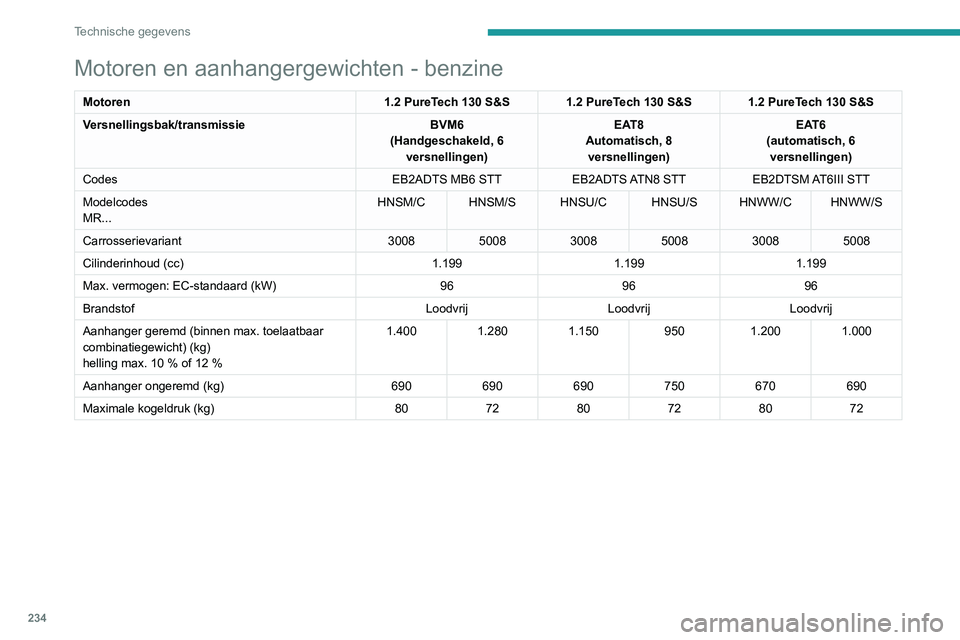 Technische gegevens

Motoren en aanhangergewichten - benzine

| Motoren | 1.2 PureTech 130 S&S | | 1.2 PureTech 130 S&S | | 1.2 PureTech 130 S&S | |
|---|---|---|---|---|---|---|
| Versnellingsbak/transmissie | BVM6 (Handgeschakeld, 6 versnellingen) | | EAT8 Automatisch, 8 versnellingen) | | EAT6 (automatisch, 6 versnellingen) | |
| Codes | EB2ADTS MB6 STT | | EB2ADTS ATN8 STT | | EB2DTSM AT6III STT | |
| Modelcodes MR... | HNSM/C | HNSM/S | HNSU/C | HNSU/S | HNWW/C | HNWW/S |
| Carrosserievariant | 3008 | 5008 | 3008 | 5008 | 3008 | 5008 |
| Cilinderinhoud (cc) | 1.199 | | 1.199 | | 1.199 | |
| Max. vermogen: EC-standaard (kW) | 96 | | 96 | | 96 | |
| Brandstof | Loodvrij | | Loodvrij | | Loodvrij | |
| Aanhanger geremd (binnen max. toelaatbaar combinatiegewicht) (kg) helling max. 10 % of 12 % | 1.400 | 1.280 | 1.150 | 950 | 1.200 | 1.000 |
| Aanhanger ongeremd (kg) | 690 | 690 | 690 | 750 | 670 | 690 |
| Maximale kogeldruk (kg) | 80 | 72 | 80 | 72 | 80 | 72 |

234

carmanualsonline.info